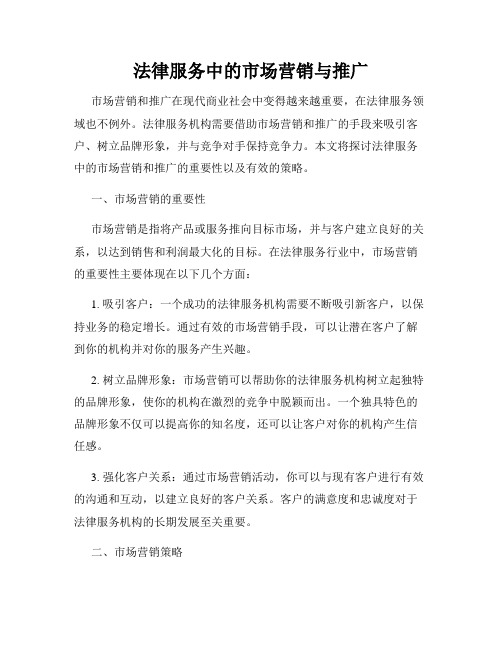 法律服务中的市场营销与推广

市场营销和推广在现代商业社会中变得越来越重要，在法律服务领域也不例外。法律服务机构需要借助市场营销和推广的手段来吸引客户、树立品牌形象，并与竞争对手保持竞争力。本文将探讨法律服务中的市场营销和推广的重要性以及有效的策略。

一、市场营销的重要性

市场营销是指将产品或服务推向目标市场，并与客户建立良好的关系，以达到销售和利润最大化的目标。在法律服务行业中，市场营销的重要性主要体现在以下几个方面：

1. 吸引客户：一个成功的法律服务机构需要不断吸引新客户，以保持业务的稳定增长。通过有效的市场营销手段，可以让潜在客户了解到你的机构并对你的服务产生兴趣。

2. 树立品牌形象：市场营销可以帮助你的法律服务机构树立起独特的品牌形象，使你的机构在激烈的竞争中脱颖而出。一个独具特色的品牌形象不仅可以提高你的知名度，还可以让客户对你的机构产生信任感。

3. 强化客户关系：通过市场营销活动，你可以与现有客户进行有效的沟通和互动，以建立良好的客户关系。客户的满意度和忠诚度对于法律服务机构的长期发展至关重要。

二、市场营销策略